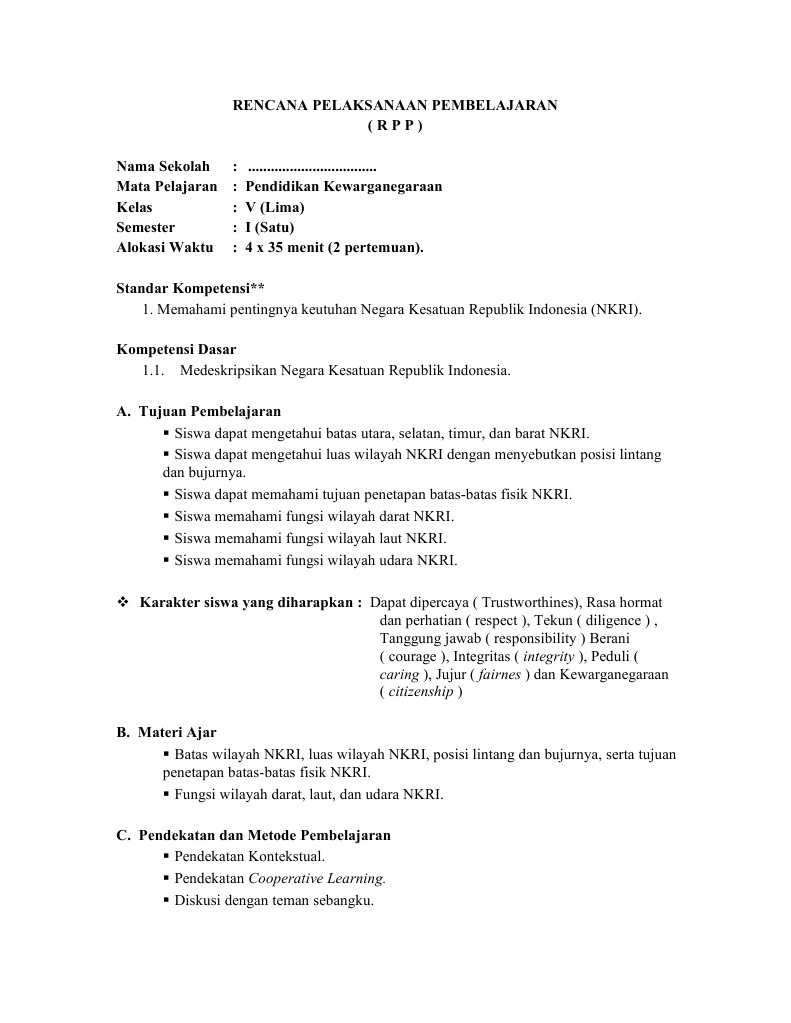 RENCANA PELAKSANAAN PEMBELAJARAN
( R P P )

Nama Sekolah : ..................................
Mata Pelajaran : Pendidikan Kewarganegaraan
Kelas : V (Lima)
Semester : I (Satu)
Alokasi Waktu : 4 x 35 menit (2 pertemuan).

Standar Kompetensi**
1. Memahami pentingnya keutuhan Negara Kesatuan Republik Indonesia (NKRI).

Kompetensi Dasar
1.1. Medeskripsikan Negara Kesatuan Republik Indonesia.

A. Tujuan Pembelajaran
▪ Siswa dapat mengetahui batas utara, selatan, timur, dan barat NKRI.
▪ Siswa dapat mengetahui luas wilayah NKRI dengan menyebutkan posisi lintang dan bujurnya.
▪ Siswa dapat memahami tujuan penetapan batas-batas fisik NKRI.
▪ Siswa memahami fungsi wilayah darat NKRI.
▪ Siswa memahami fungsi wilayah laut NKRI.
▪ Siswa memahami fungsi wilayah udara NKRI.

❖ Karakter siswa yang diharapkan : Dapat dipercaya ( Trustworthines), Rasa hormat dan perhatian ( respect ), Tekun ( diligence ) , Tanggung jawab ( responsibility ) Berani ( courage ), Integritas ( integrity ), Peduli ( caring ), Jujur ( fairnes ) dan Kewarganegaraan ( citizenship )

B. Materi Ajar
▪ Batas wilayah NKRI, luas wilayah NKRI, posisi lintang dan bujurnya, serta tujuan penetapan batas-batas fisik NKRI.
▪ Fungsi wilayah darat, laut, dan udara NKRI.

C. Pendekatan dan Metode Pembelajaran
▪ Pendekatan Kontekstual.
▪ Pendekatan Cooperative Learning.
▪ Diskusi dengan teman sebangku.